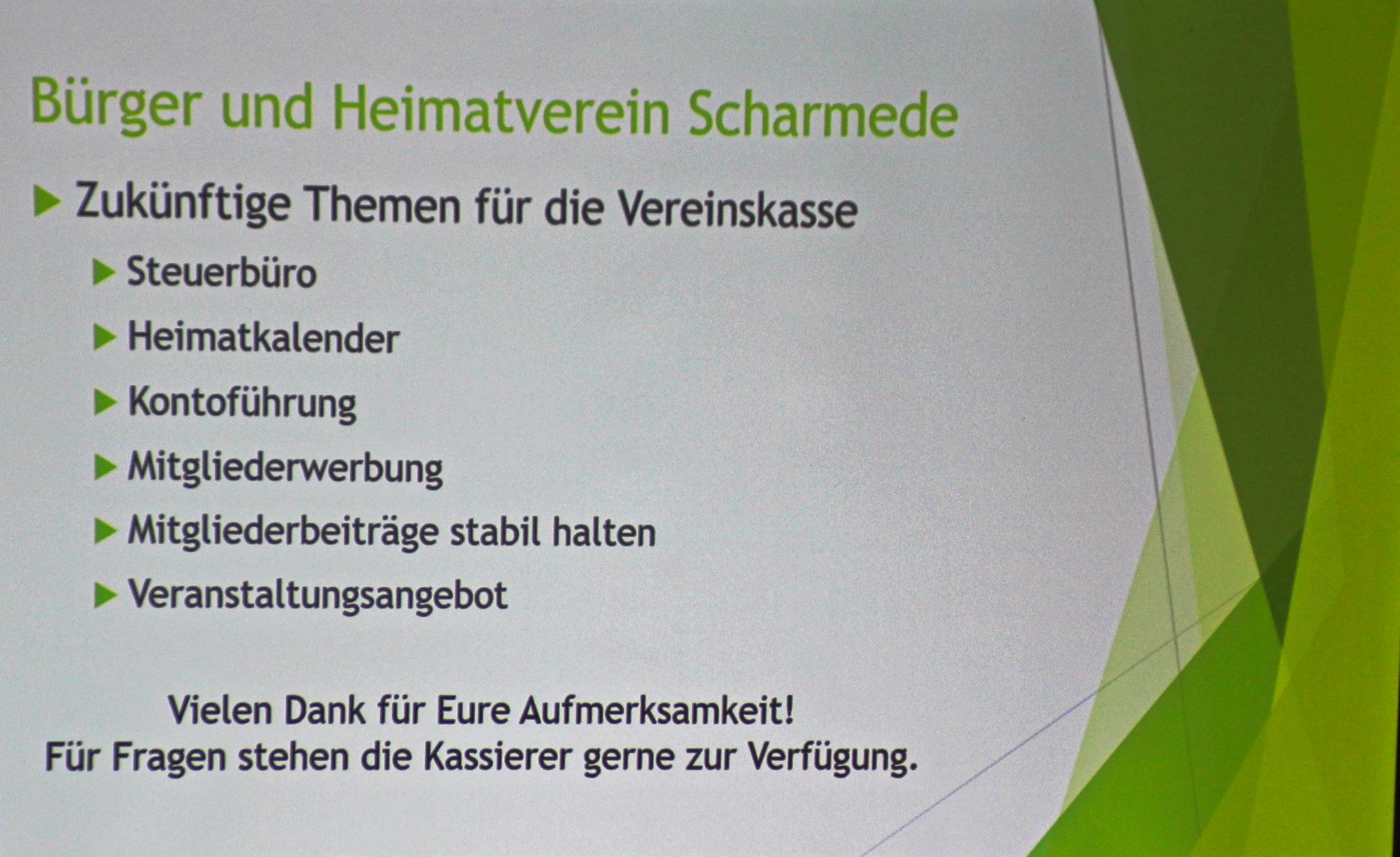 Bürger und Heimatverein Scharmede

▶ Zukünftige Themen für die Vereinskasse

▶ Steuerbüro

▶ Heimatkalender

▶ Kontoführung

▶ Mitgliederwerbung

▶ Mitgliederbeiträge stabil halten

▶ Veranstaltungsangebot

Vielen Dank für Eure Aufmerksamkeit!
Für Fragen stehen die Kassierer gerne zur Verfügung.